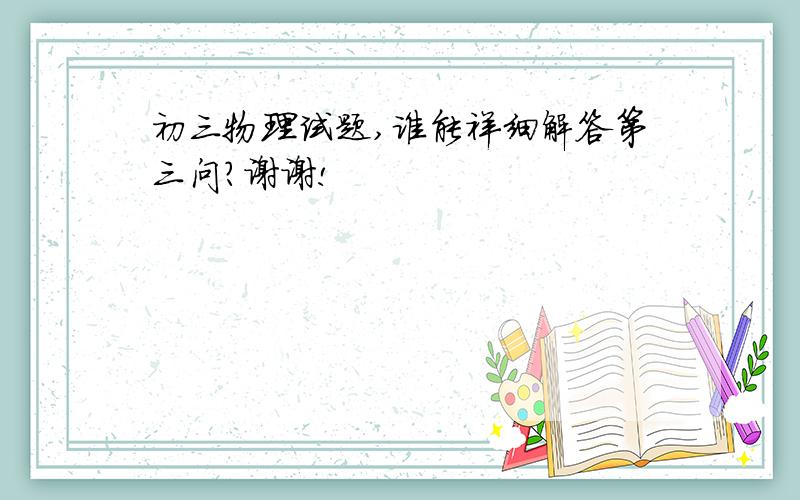 初三物理试题,谁能祥细解答第三问?谢谢!